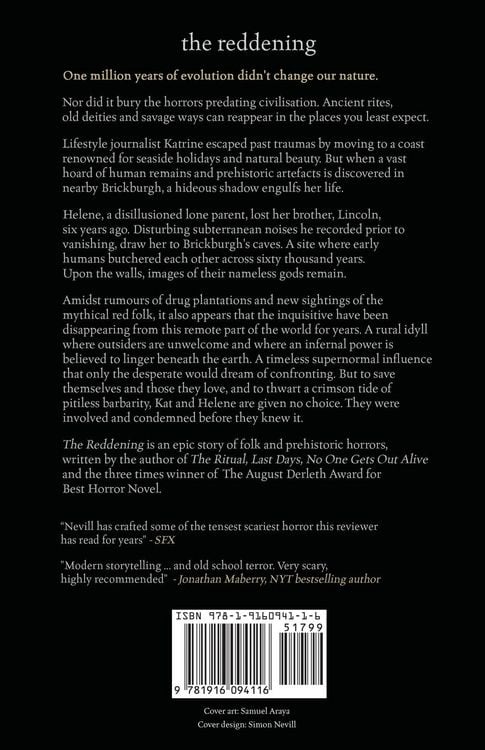 the reddening

One million years of evolution didn't change our nature.

Nor did it bury the horrors predating civilisation. Ancient rites, old deities and savage ways can reappear in the places you least expect.

Lifestyle journalist Katrine escaped past traumas by moving to a coast renowned for seaside holidays and natural beauty. But when a vast hoard of human remains and prehistoric artefacts is discovered in nearby Brickburgh, a hideous shadow engulfs her life.

Helene, a disillusioned lone parent, lost her brother, Lincoln, six years ago. Disturbing subterranean noises he recorded prior to vanishing, draw her to Brickburgh's caves. A site where early humans butchered each other across sixty thousand years. Upon the walls, images of their nameless gods remain.

Amidst rumours of drug plantations and new sightings of the mythical red folk, it also appears that the inquisitive have been disappearing from this remote part of the world for years. A rural idyll where outsiders are unwelcome and where an infernal power is believed to linger beneath the earth. A timeless supernormal influence that only the desperate would dream of confronting. But to save themselves and those they love, and to thwart a crimson tide of pitiless barbarity, Kat and Helene are given no choice. They were involved and condemned before they knew it.

The Reddening is an epic story of folk and prehistoric horrors, written by the author of The Ritual, Last Days, No One Gets Out Alive and the three times winner of The August Derleth Award for Best Horror Novel.

"Nevill has crafted some of the tensest scariest horror this reviewer has read for years" - SFX

"Modern storytelling ... and old school terror. Very scary, highly recommended" - Jonathan Maberry, NYT bestselling author

ISBN 978-1-9160941-1-6

51799

9 781916 094116

Cover art: Samuel Araya
Cover design: Simon Nevill